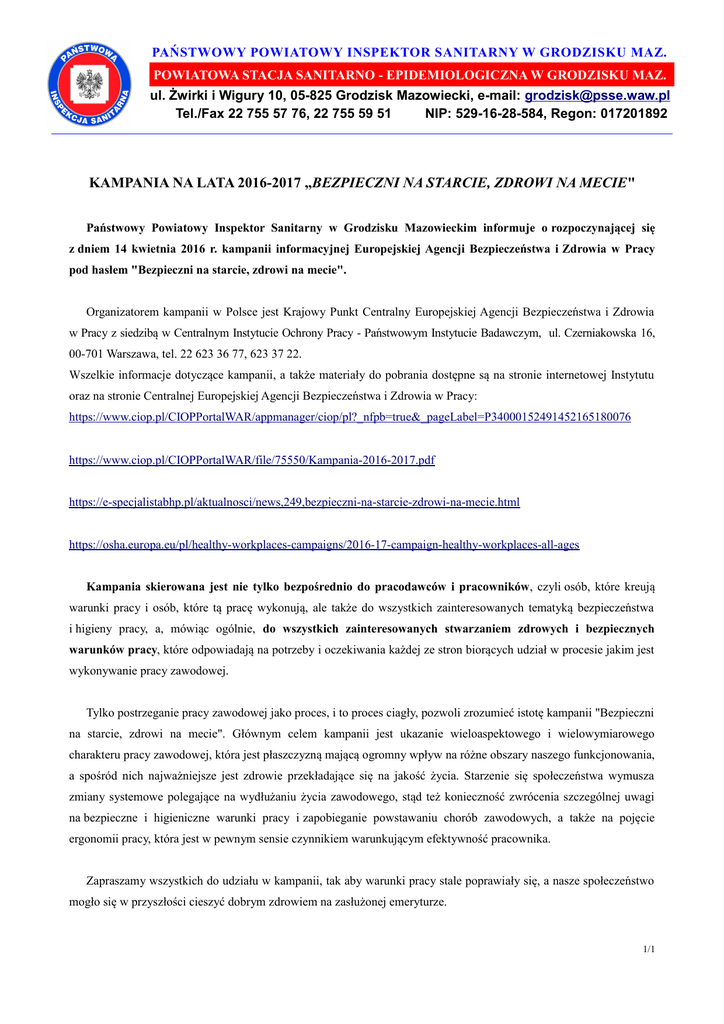 PAŃSTWOWA INSPEKCJA SANITARNA

PAŃSTWOWY POWIATOWY INSPEKTOR SANITARNY W GRODZISKU MAZ.
POWIATOWA STACJA SANITARNO - EPIDEMIOLOGICZNA W GRODZISKU MAZ.
ul. Żwirki i Wigury 10, 05-825 Grodzisk Mazowiecki, e-mail: grodzisk@psse.waw.pl
Tel./Fax 22 755 57 76, 22 755 59 51 NIP: 529-16-28-584, Regon: 017201892

KAMPANIA NA LATA 2016-2017 „BEZPIECZNI NA STARCIE, ZDROWI NA MECIE"

Państwowy Powiatowy Inspektor Sanitarny w Grodzisku Mazowieckim informuje o rozpoczynającej się z dniem 14 kwietnia 2016 r. kampanii informacyjnej Europejskiej Agencji Bezpieczeństwa i Zdrowia w Pracy pod hasłem "Bezpieczni na starcie, zdrowi na mecie".

Organizatorem kampanii w Polsce jest Krajowy Punkt Centralny Europejskiej Agencji Bezpieczeństwa i Zdrowia w Pracy z siedzibą w Centralnym Instytucie Ochrony Pracy - Państwowym Instytucie Badawczym, ul. Czerniakowska 16, 00-701 Warszawa, tel. 22 623 36 77, 623 37 22.
Wszelkie informacje dotyczące kampanii, a także materiały do pobrania dostępne są na stronie internetowej Instytutu oraz na stronie Centralnej Europejskiej Agencji Bezpieczeństwa i Zdrowia w Pracy:
https://www.ciop.pl/CIOPPortalWAR/appmanager/ciop/pl?_nfpb=true&_pageLabel=P34000152491452165180076

https://www.ciop.pl/CIOPPortalWAR/file/75550/Kampania-2016-2017.pdf

https://e-specjalistabhp.pl/aktualnosci/news,249,bezpieczni-na-starcie-zdrowi-na-mecie.html

https://osha.europa.eu/pl/healthy-workplaces-campaigns/2016-17-campaign-healthy-workplaces-all-ages

Kampania skierowana jest nie tylko bezpośrednio do pracodawców i pracowników, czyli osób, które kreują warunki pracy i osób, które tą pracę wykonują, ale także do wszystkich zainteresowanych tematyką bezpieczeństwa i higieny pracy, a, mówiąc ogólnie, do wszystkich zainteresowanych stwarzaniem zdrowych i bezpiecznych warunków pracy, które odpowiadają na potrzeby i oczekiwania każdej ze stron biorących udział w procesie jakim jest wykonywanie pracy zawodowej.

Tylko postrzeganie pracy zawodowej jako proces, i to proces ciągły, pozwoli zrozumieć istotę kampanii "Bezpieczni na starcie, zdrowi na mecie". Głównym celem kampanii jest ukazanie wieloaspektowego i wielowymiarowego charakteru pracy zawodowej, która jest płaszczyzną mającą ogromny wpływ na różne obszary naszego funkcjonowania, a spośród nich najważniejsze jest zdrowie przekładające się na jakość życia. Starzenie się społeczeństwa wymusza zmiany systemowe polegające na wydłużaniu życia zawodowego, stąd też konieczność zwrócenia szczególnej uwagi na bezpieczne i higieniczne warunki pracy i zapobieganie powstawaniu chorób zawodowych, a także na pojęcie ergonomii pracy, która jest w pewnym sensie czynnikiem warunkującym efektywność pracownika.

Zapraszamy wszystkich do udziału w kampanii, tak aby warunki pracy stale poprawiały się, a nasze społeczeństwo mogło się w przyszłości cieszyć dobrym zdrowiem na zasłużonej emeryturze.

1/1